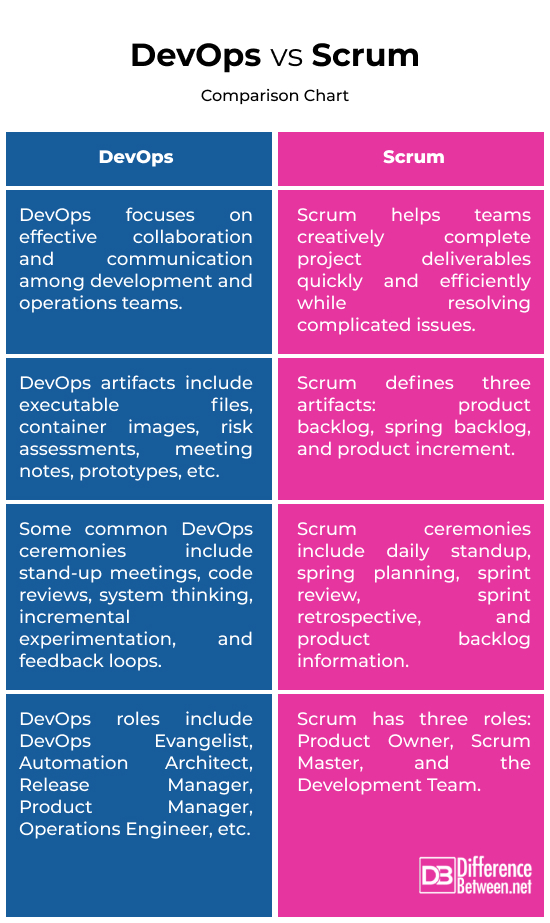 DevOps vs Scrum

Comparison Chart

| DevOps | Scrum |
|---|---|
| DevOps focuses on effective collaboration and communication among development and operations teams. | Scrum helps teams creatively complete project deliverables quickly and efficiently while resolving complicated issues. |
| DevOps artifacts include executable files, container images, risk assessments, meeting notes, prototypes, etc. | Scrum defines three artifacts: product backlog, spring backlog, and product increment. |
| Some common DevOps ceremonies include stand-up meetings, code reviews, system thinking, incremental experimentation, and feedback loops. | Scrum ceremonies include daily standup, spring planning, sprint review, sprint retrospective, and product backlog information. |
| DevOps roles include DevOps Evangelist, Automation Architect, Release Manager, Product Manager, Operations Engineer, etc. | Scrum has three roles: Product Owner, Scrum Master, and the Development Team. |

DB Difference Between.net